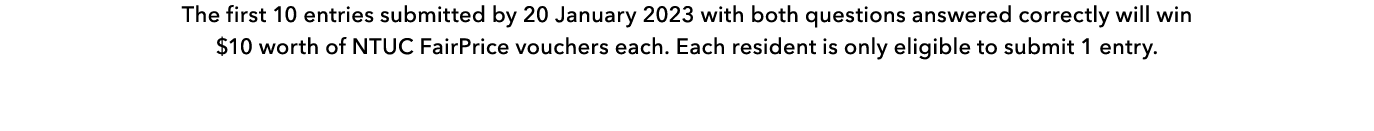 The first 10 entries submitted by 20 January 2023 with both questions answered correctly will win \$10 worth of NTUC FairPrice vouchers each. Each resident is only eligible to submit 1 entry.